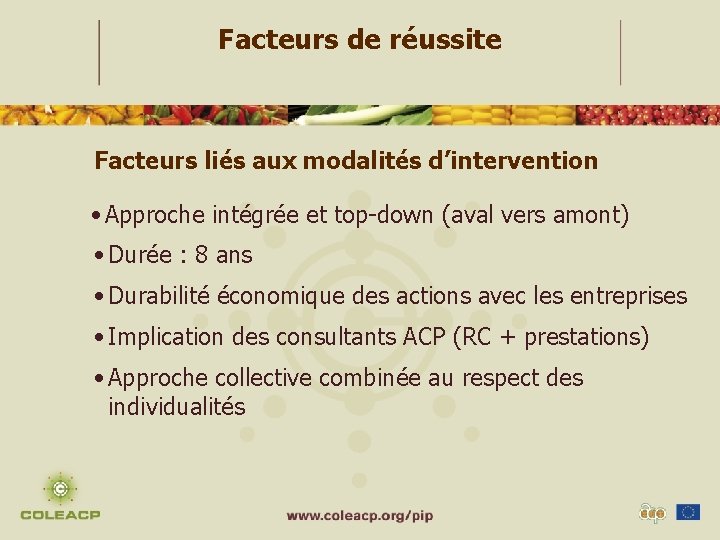 Facteurs de réussite

Facteurs liés aux modalités d'intervention

• Approche intégrée et top-down (aval vers amont)
• Durée : 8 ans
• Durabilité économique des actions avec les entreprises
• Implication des consultants ACP (RC + prestations)
• Approche collective combinée au respect des individualités

COLEACP

www.coleacp.org/pip

acp